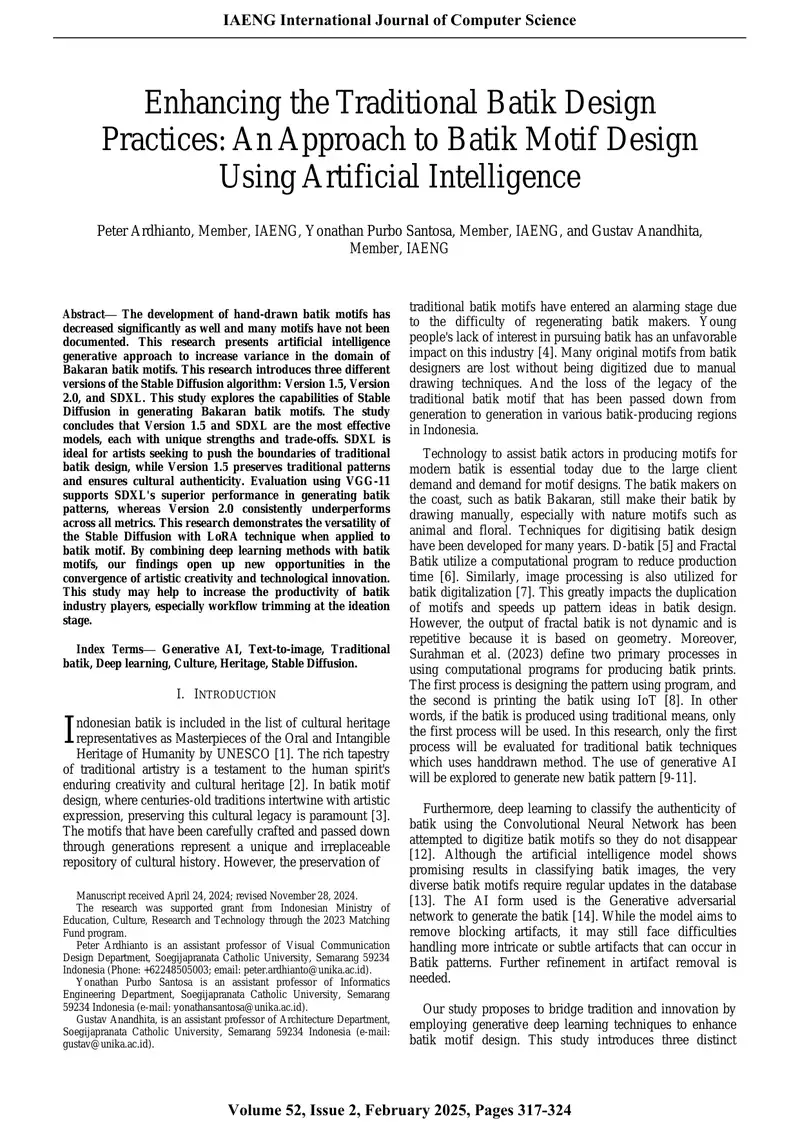 IAENG International Journal of Computer Science

Enhancing the Traditional Batik Design Practices: An Approach to Batik Motif Design Using Artificial Intelligence

Peter Ardhianto, Member, IAENG, Yonathan Purbo Santosa, Member, IAENG, and Gustav Anandhita, Member, IAENG

Abstract— The development of hand-drawn batik motifs has decreased significantly as well and many motifs have not been documented. This research presents artificial intelligence generative approach to increase variance in the domain of Bakaran batik motifs. This research introduces three different versions of the Stable Diffusion algorithm: Version 1.5, Version 2.0, and SDXL. This study explores the capabilities of Stable Diffusion in generating Bakaran batik motifs. The study concludes that Version 1.5 and SDXL are the most effective models, each with unique strengths and trade-offs. SDXL is ideal for artists seeking to push the boundaries of traditional batik design, while Version 1.5 preserves traditional patterns and ensures cultural authenticity. Evaluation using VGG-11 supports SDXL's superior performance in generating batik patterns, whereas Version 2.0 consistently underperforms across all metrics. This research demonstrates the versatility of the Stable Diffusion with LoRA technique when applied to batik motif. By combining deep learning methods with batik motifs, our findings open up new opportunities in the convergence of artistic creativity and technological innovation. This study may help to increase the productivity of batik industry players, especially workflow trimming at the ideation stage.

Index Terms— Generative AI, Text-to-image, Traditional batik, Deep learning, Culture, Heritage, Stable Diffusion.

I. INTRODUCTION

Indonesian batik is included in the list of cultural heritage representatives as Masterpieces of the Oral and Intangible Heritage of Humanity by UNESCO [1]. The rich tapestry of traditional artistry is a testament to the human spirit's enduring creativity and cultural heritage [2]. In batik motif design, where centuries-old traditions intertwine with artistic expression, preserving this cultural legacy is paramount [3]. The motifs that have been carefully crafted and passed down through generations represent a unique and irreplaceable repository of cultural history. However, the preservation of

Manuscript received April 24, 2024; revised November 28, 2024.

The research was supported grant from Indonesian Ministry of Education, Culture, Research and Technology through the 2023 Matching Fund program.

Peter Ardhianto is an assistant professor of Visual Communication Design Department, Soegijapranata Catholic University, Semarang 59234 Indonesia (Phone: +62248505003; email: peter.ardhianto@unika.ac.id).

Yonathan Purbo Santosa is an assistant professor of Informatics Engineering Department, Soegijapranata Catholic University, Semarang 59234 Indonesia (e-mail: yonathansantosa@unika.ac.id).

Gustav Anandhita, is an assistant professor of Architecture Department, Soegijapranata Catholic University, Semarang 59234 Indonesia (e-mail: gustav@unika.ac.id).

traditional batik motifs have entered an alarming stage due to the difficulty of regenerating batik makers. Young people's lack of interest in pursuing batik has an unfavorable impact on this industry [4]. Many original motifs from batik designers are lost without being digitized due to manual drawing techniques. And the loss of the legacy of the traditional batik motif that has been passed down from generation to generation in various batik-producing regions in Indonesia.

Technology to assist batik actors in producing motifs for modern batik is essential today due to the large client demand and demand for motif designs. The batik makers on the coast, such as batik Bakaran, still make their batik by drawing manually, especially with nature motifs such as animal and floral. Techniques for digitising batik design have been developed for many years. D-batik [5] and Fractal Batik utilize a computational program to reduce production time [6]. Similarly, image processing is also utilized for batik digitalization [7]. This greatly impacts the duplication of motifs and speeds up pattern ideas in batik design. However, the output of fractal batik is not dynamic and is repetitive because it is based on geometry. Moreover, Surahman et al. (2023) define two primary processes in using computational programs for producing batik prints. The first process is designing the pattern using program, and the second is printing the batik using IoT [8]. In other words, if the batik is produced using traditional means, only the first process will be used. In this research, only the first process will be evaluated for traditional batik techniques which uses handdrawn method. The use of generative AI will be explored to generate new batik pattern [9-11].

Furthermore, deep learning to classify the authenticity of batik using the Convolutional Neural Network has been attempted to digitize batik motifs so they do not disappear [12]. Although the artificial intelligence model shows promising results in classifying batik images, the very diverse batik motifs require regular updates in the database [13]. The AI form used is the Generative adversarial network to generate the batik [14]. While the model aims to remove blocking artifacts, it may still face difficulties handling more intricate or subtle artifacts that can occur in Batik patterns. Further refinement in artifact removal is needed.

Our study proposes to bridge tradition and innovation by employing generative deep learning techniques to enhance batik motif design. This study introduces three distinct

Volume 52, Issue 2, February 2025, Pages 317-324